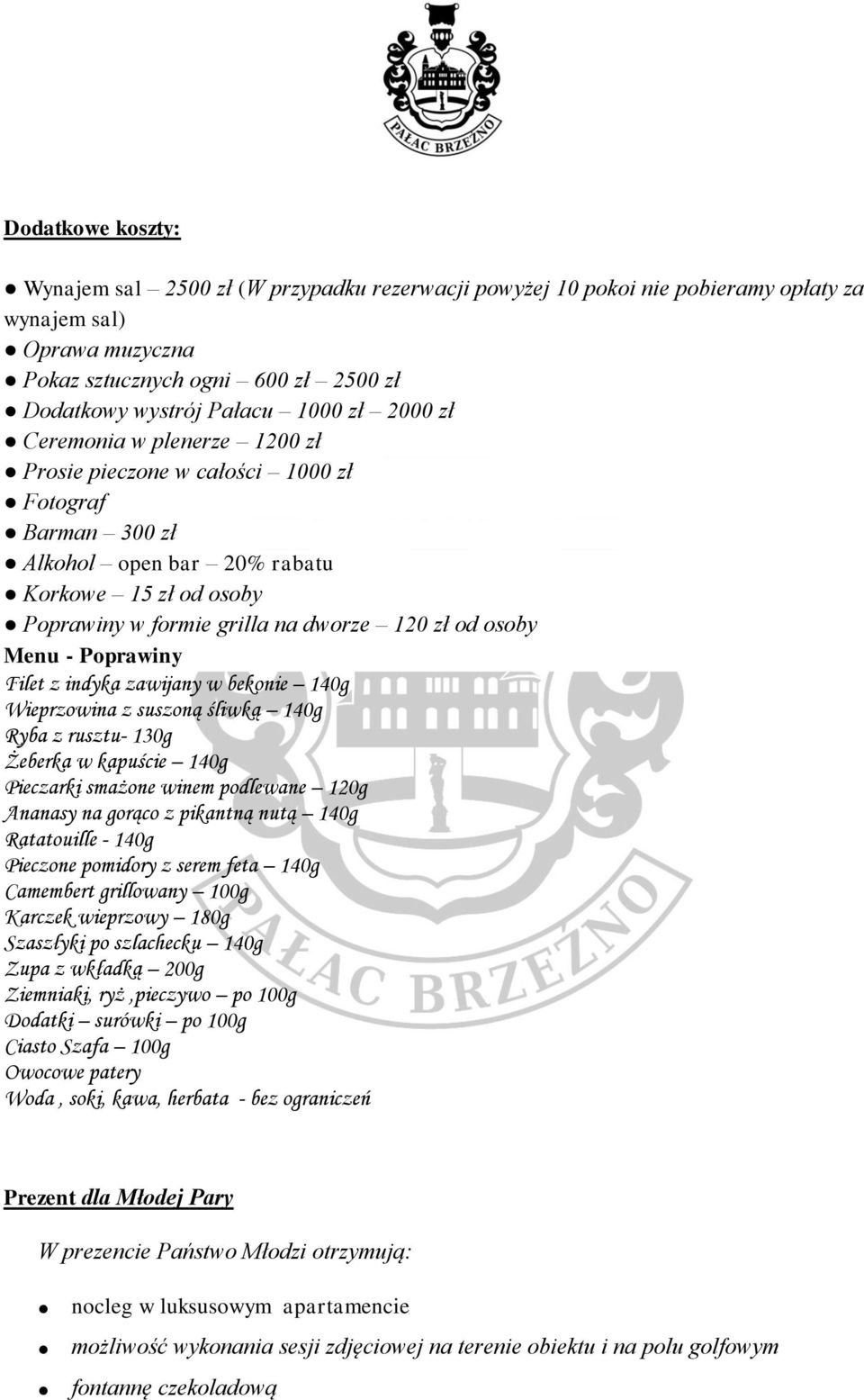 PAŁAC BRZEŹNO

Dodatkowe koszty:

● Wynajem sal – 2500 zł (W przypadku rezerwacji powyżej 10 pokoi nie pobieramy opłaty za wynajem sal)
● Oprawa muzyczna
● Pokaz sztucznych ogni – 600 zł – 2500 zł
● Dodatkowy wystrój Pałacu – 1000 zł – 2000 zł
● Ceremonia w plenerze – 1200 zł
● Prosie pieczone w całości – 1000 zł
● Fotograf
● Barman – 300 zł
● Alkohol – open bar – 20% rabatu
● Korkowe – 15 zł od osoby
● Poprawiny w formie grilla na dworze – 120 zł od osoby

Menu - Poprawiny
Filet z indyka zawijany w bekonie – 140g
Wieprzowina z suszoną śliwką – 140g
Ryba z rusztu- 130g
Żeberka w kapuście – 140g
Pieczarki smażone winem podlewane – 120g
Ananasy na gorąco z pikantną nutą – 140g
Ratatouille - 140g
Pieczone pomidory z serem feta – 140g
Camembert grillowany – 100g
Karczek wieprzowy – 180g
Szaszłyki po szlachecku – 140g
Zupa z wkładką – 200g
Ziemniaki, ryż ,pieczywo – po 100g
Dodatki – surówki – po 100g
Ciasto Szafa – 100g
Owocowe patery
Woda , soki, kawa, herbata - bez ograniczeń

PAŁAC BRZEŹNO

Prezent dla Młodej Pary

W prezencie Państwo Młodzi otrzymują:

● nocleg w luksusowym apartamencie
● możliwość wykonania sesji zdjęciowej na terenie obiektu i na polu golfowym
● fontannę czekoladową